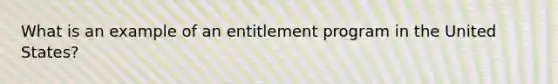 What is an example of an entitlement program in the United States?